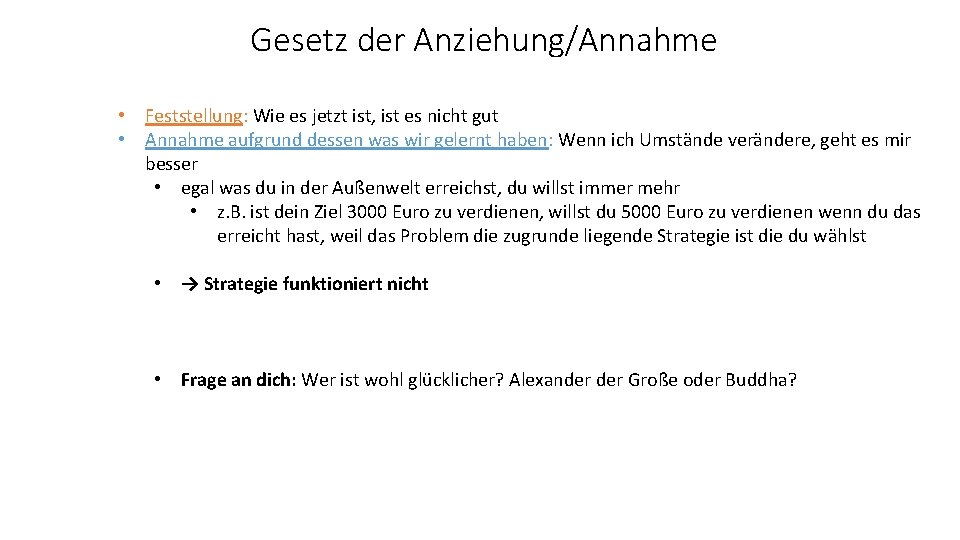 Gesetz der Anziehung/Annahme

• Feststellung: Wie es jetzt ist, ist es nicht gut
• Annahme aufgrund dessen was wir gelernt haben: Wenn ich Umstände verändere, geht es mir besser
• egal was du in der Außenwelt erreichst, du willst immer mehr
• z.B. ist dein Ziel 3000 Euro zu verdienen, willst du 5000 Euro zu verdienen wenn du das erreicht hast, weil das Problem die zugrunde liegende Strategie ist die du wählst

• → Strategie funktioniert nicht

• Frage an dich: Wer ist wohl glücklicher? Alexander der Große oder Buddha?